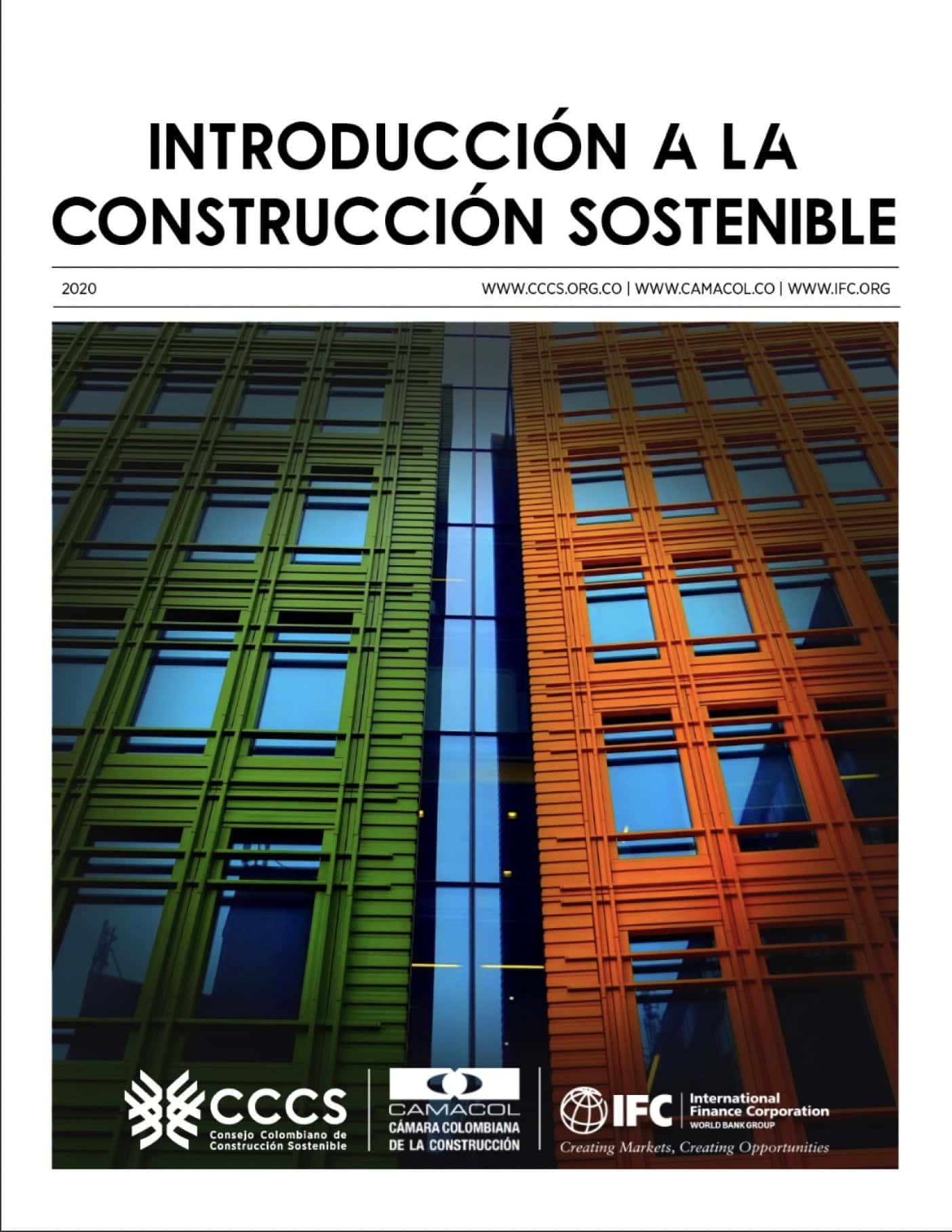 INTRODUCCIÓN A LA CONSTRUCCIÓN SOSTENIBLE

2020

WWW.CCCS.ORG.CO | WWW.CAMACOL.CO | WWW.IFC.ORG

CCCS
Consejo Colombiano de Construcción Sostenible

CAMACOL
CÁMARA COLOMBIANA DE LA CONSTRUCCIÓN

IFC International Finance Corporation
WORLD BANK GROUP
Creating Markets, Creating Opportunities